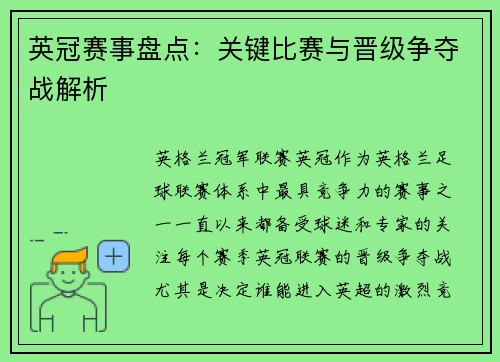 英冠赛事盘点：关键比赛与晋级争夺战解析

英格兰冠军联赛英冠作为英格兰足球联赛体系中最具竞争力的赛事之一一直以来都备受球迷和专家的关注每个赛季英冠联赛的晋级争夺战尤其是决定谁能进入英超的激烈竞